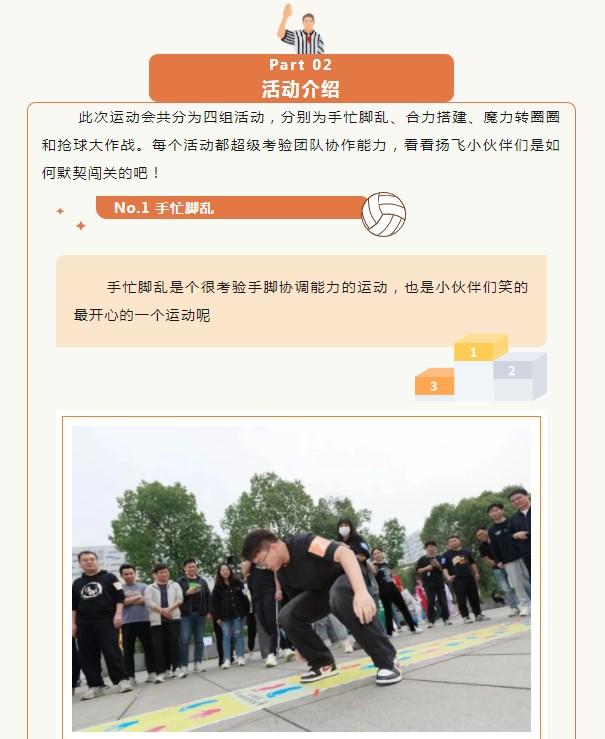 Part 02
活动介绍

此次运动会共分为四组活动，分别为手忙脚乱、合力搭建、魔力转圈圈和抢球大作战。每个活动都超级考验团队协作能力，看看扬飞小伙伴们是如何默契闯关的吧！

No.1 手忙脚乱

手忙脚乱是个很考验手脚协调能力的运动，也是小伙伴们笑的最开心的一个运动呢

1
2
3